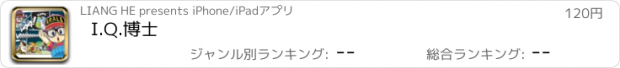 LIANG HE presents iPhone/iPadアプリ

120円

I.Q.博士

ジャンル別ランキング: --

総合ランキング: --